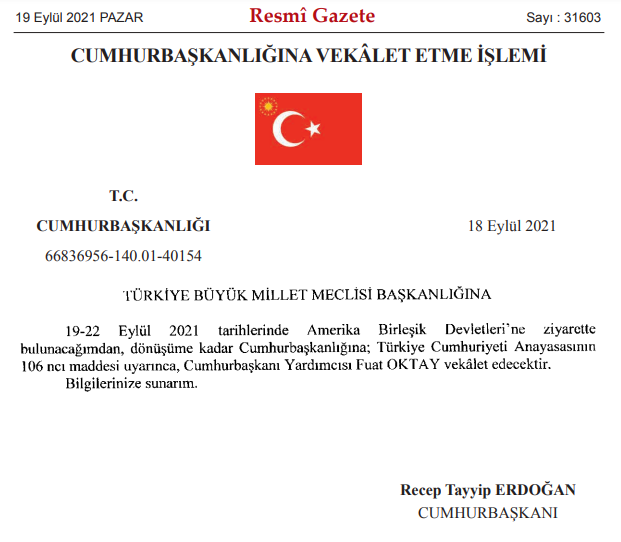 19 Eylül 2021 PAZAR

Resmî Gazete

Sayı : 31603

CUMHURBAŞKANLIĞINA VEKÂLET ETME İŞLEMİ

T.C.

CUMHURBAŞKANLIĞI

18 Eylül 2021

66836956-140.01-40154

TÜRKİYE BÜYÜK MİLLET MECLİSİ BAŞKANLIĞINA

19-22 Eylül 2021 tarihlerinde Amerika Birleşik Devletleri'ne ziyarette bulunacağımdan, dönüşüme kadar Cumhurbaşkanlığına; Türkiye Cumhuriyeti Anayasasının 106 ncı maddesi uyarınca, Cumhurbaşkanı Yardımcısı Fuat OKTAY vekâlet edecektir.

Bilgilerinize sunarım.

Recep Tayyip ERDOĞAN

CUMHURBAŞKANI